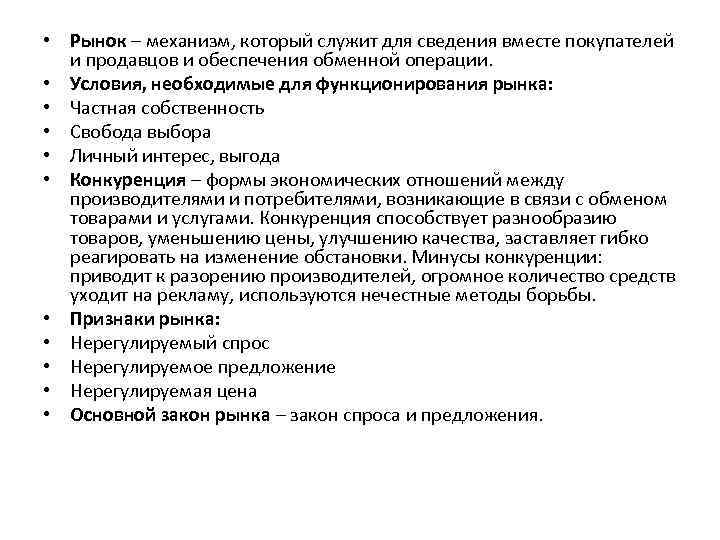 • Рынок – механизм, который служит для сведения вместе покупателей и продавцов и обеспечения обменной операции.
• Условия, необходимые для функционирования рынка:
• Частная собственность
• Свобода выбора
• Личный интерес, выгода
• Конкуренция – формы экономических отношений между производителями и потребителями, возникающие в связи с обменом товарами и услугами. Конкуренция способствует разнообразию товаров, уменьшению цены, улучшению качества, заставляет гибко реагировать на изменение обстановки. Минусы конкуренции: приводит к разорению производителей, огромное количество средств уходит на рекламу, используются нечестные методы борьбы.
• Признаки рынка:
• Нерегулируемый спрос
• Нерегулируемое предложение
• Нерегулируемая цена
• Основной закон рынка – закон спроса и предложения.